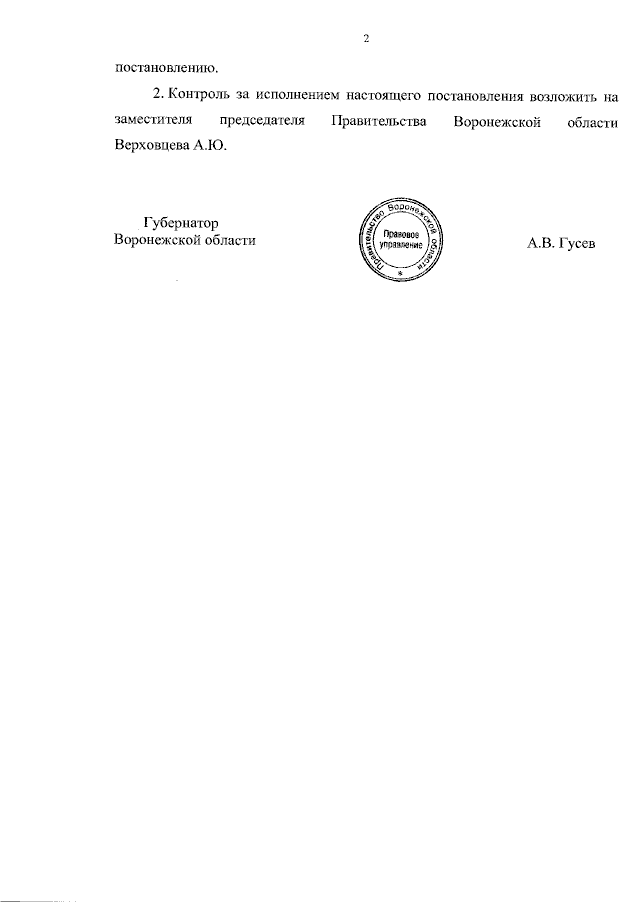 2

постановлению.

2. Контроль за исполнением настоящего постановления возложить на заместителя председателя Правительства Воронежской области Верховцева А.Ю.

Губернатор
Воронежской области

Правительство Воронежской области
Правовое управление

А.В. Гусев